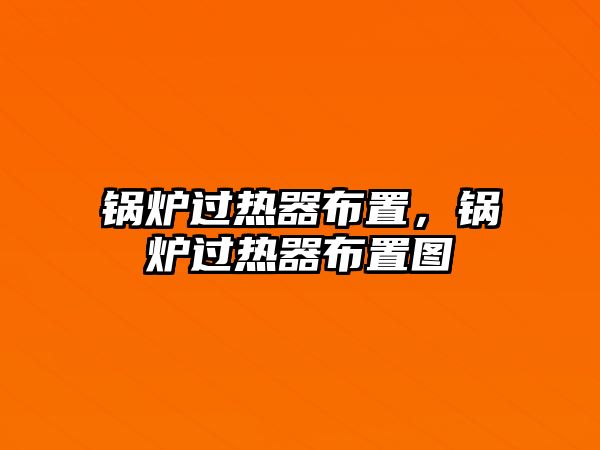 锅炉过热器布置，锅炉过热器布置图